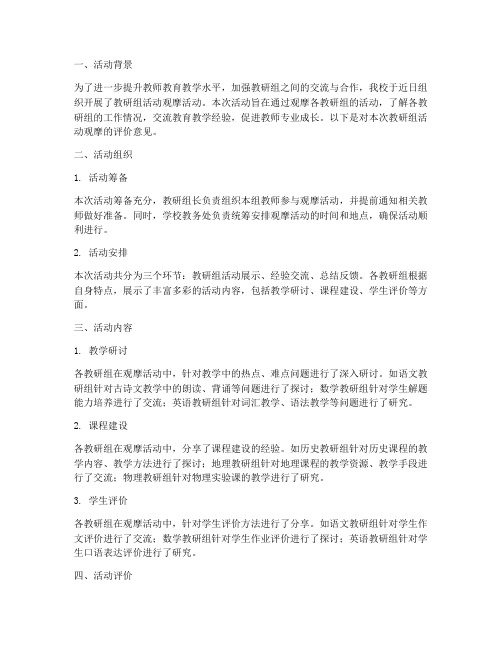 一、活动背景

为了进一步提升教师教育教学水平，加强教研组之间的交流与合作，我校于近日组织开展了教研组活动观摩活动。本次活动旨在通过观摩各教研组的活动，了解各教研组的工作情况，交流教育教学经验，促进教师专业成长。以下是对本次教研组活动观摩的评价意见。

二、活动组织

1. 活动筹备

本次活动筹备充分，教研组长负责组织本组教师参与观摩活动，并提前通知相关教师做好准备。同时，学校教务处负责统筹安排观摩活动的时间和地点，确保活动顺利进行。

2. 活动安排

本次活动共分为三个环节：教研组活动展示、经验交流、总结反馈。各教研组根据自身特点，展示了丰富多彩的活动内容，包括教学研讨、课程建设、学生评价等方面。

三、活动内容

1. 教学研讨

各教研组在观摩活动中，针对教学中的热点、难点问题进行了深入研讨。如语文教研组针对古诗文教学中的朗读、背诵等问题进行了探讨；数学教研组针对学生解题能力培养进行了交流；英语教研组针对词汇教学、语法教学等问题进行了研究。

2. 课程建设

各教研组在观摩活动中，分享了课程建设的经验。如历史教研组针对历史课程的教学内容、教学方法进行了探讨；地理教研组针对地理课程的教学资源、教学手段进行了交流；物理教研组针对物理实验课的教学进行了研究。

3. 学生评价

各教研组在观摩活动中，针对学生评价方法进行了分享。如语文教研组针对学生作文评价进行了交流；数学教研组针对学生作业评价进行了探讨；英语教研组针对学生口语表达评价进行了研究。

四、活动评价